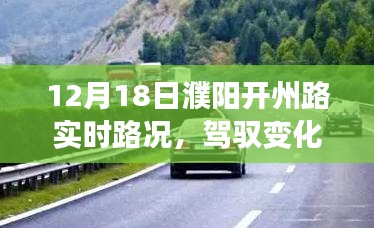 12月18日濮阳开州路实时路况，驾驭变化